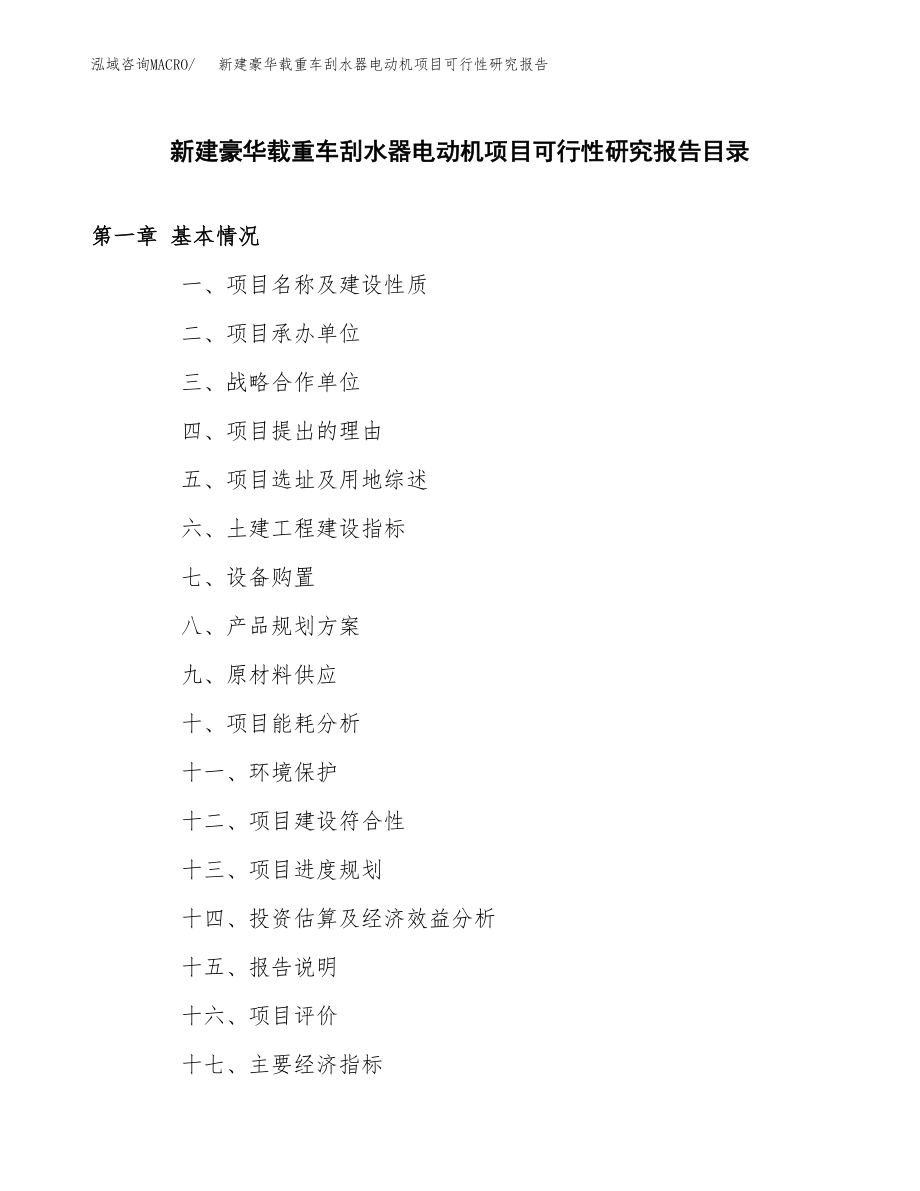 泓域咨询MACRO/ 新建豪华载重车刮水器电动机项目可行性研究报告

新建豪华载重车刮水器电动机项目可行性研究报告目录

第一章 基本情况

一、项目名称及建设性质

二、项目承办单位

三、战略合作单位

四、项目提出的理由

五、项目选址及用地综述

六、土建工程建设指标

七、设备购置

八、产品规划方案

九、原材料供应

十、项目能耗分析

十一、环境保护

十二、项目建设符合性

十三、项目进度规划

十四、投资估算及经济效益分析

十五、报告说明

十六、项目评价

十七、主要经济指标